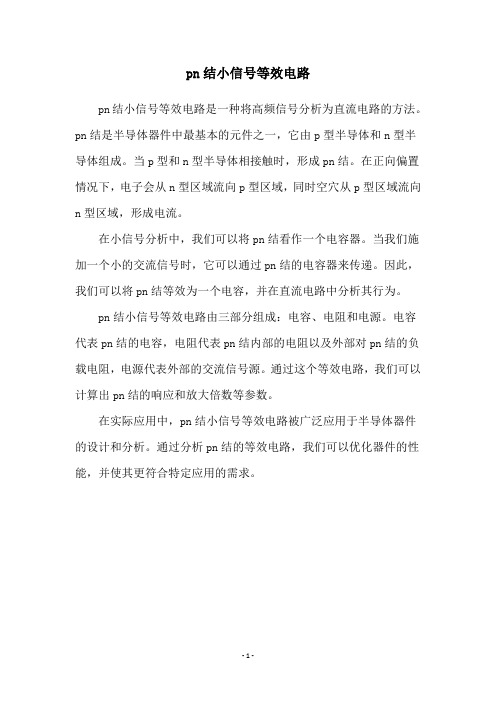 pn 结小信号等效电路

pn 结小信号等效电路是一种将高频信号分析为直流电路的方法。pn 结是半导体器件中最基本的元件之一，它由 p 型半导体和 n 型半导体组成。当 p 型和 n 型半导体相接触时，形成 pn 结。在正向偏置情况下，电子会从 n 型区域流向 p 型区域，同时空穴从 p 型区域流向 n 型区域，形成电流。

在小信号分析中，我们可以将 pn 结看作一个电容器。当我们施加一个小的交流信号时，它可以通过 pn 结的电容器来传递。因此，我们可以将 pn 结等效为一个电容，并在直流电路中分析其行为。

pn 结小信号等效电路由三部分组成：电容、电阻和电源。电容代表 pn 结的电容，电阻代表 pn 结内部的电阻以及外部对 pn 结的负载电阻，电源代表外部的交流信号源。通过这个等效电路，我们可以计算出 pn 结的响应和放大倍数等参数。

在实际应用中，pn 结小信号等效电路被广泛应用于半导体器件的设计和分析。通过分析 pn 结的等效电路，我们可以优化器件的性能，并使其更符合特定应用的需求。

- 1 -